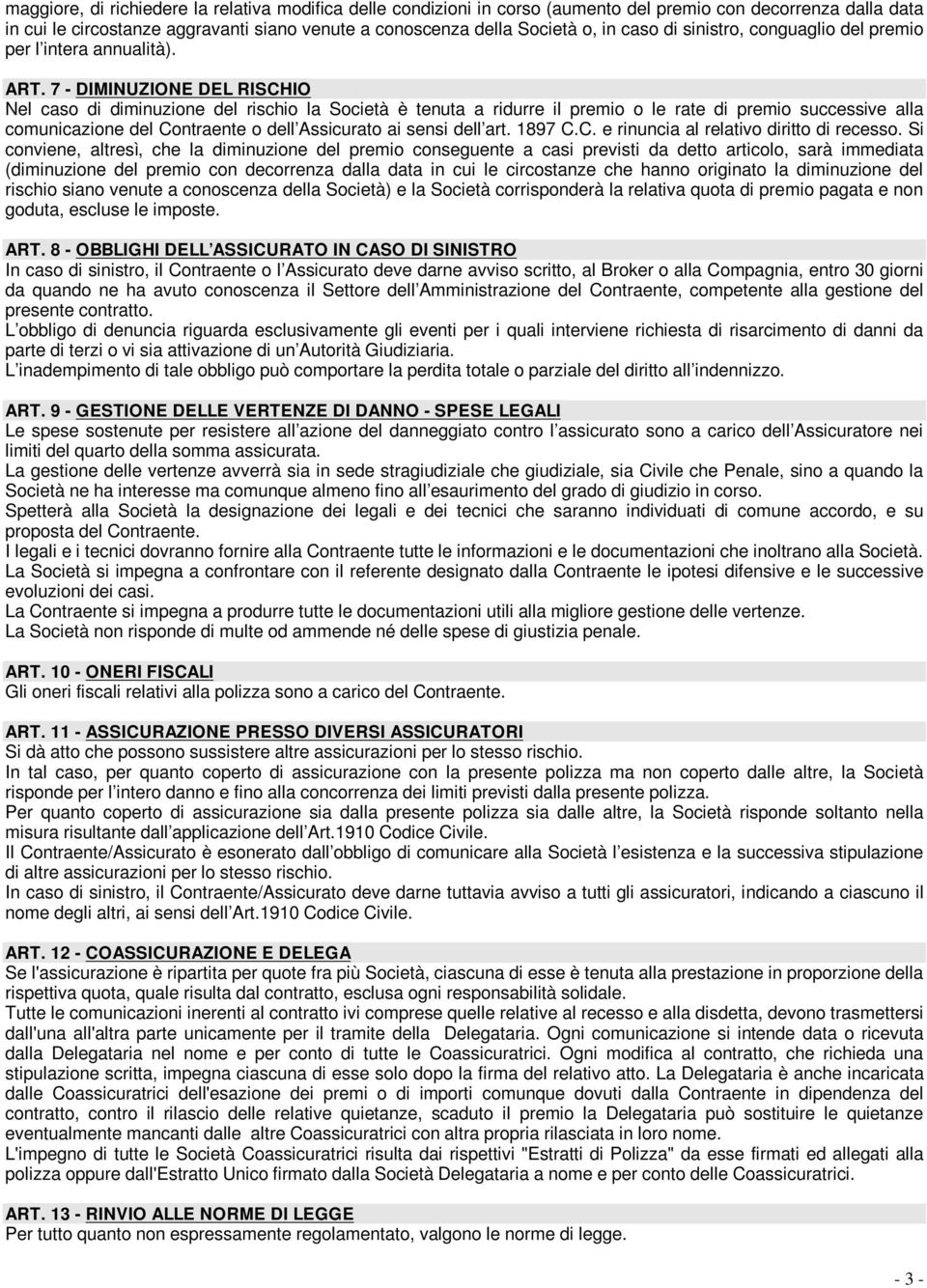 maggiore, di richiedere la relativa modifica delle condizioni in corso (aumento del premio con decorrenza dalla data in cui le circostanze aggravanti siano venute a conoscenza della Società o, in caso di sinistro, conguaglio del premio per l intera annualità).

ART. 7 - DIMINUZIONE DEL RISCHIO
Nel caso di diminuzione del rischio la Società è tenuta a ridurre il premio o le rate di premio successive alla comunicazione del Contraente o dell Assicurato ai sensi dell art. 1897 C.C. e rinuncia al relativo diritto di recesso. Si conviene, altresì, che la diminuzione del premio conseguente a casi previsti da detto articolo, sarà immediata (diminuzione del premio con decorrenza dalla data in cui le circostanze che hanno originato la diminuzione del rischio siano venute a conoscenza della Società) e la Società corrisponderà la relativa quota di premio pagata e non goduta, escluse le imposte.

ART. 8 - OBBLIGHI DELL ASSICURATO IN CASO DI SINISTRO
In caso di sinistro, il Contraente o l Assicurato deve darne avviso scritto, al Broker o alla Compagnia, entro 30 giorni da quando ne ha avuto conoscenza il Settore dell Amministrazione del Contraente, competente alla gestione del presente contratto.
L obbligo di denuncia riguarda esclusivamente gli eventi per i quali interviene richiesta di risarcimento di danni da parte di terzi o vi sia attivazione di un Autorità Giudiziaria.
L inadempimento di tale obbligo può comportare la perdita totale o parziale del diritto all indennizzo.

ART. 9 - GESTIONE DELLE VERTENZE DI DANNO - SPESE LEGALI
Le spese sostenute per resistere all azione del danneggiato contro l assicurato sono a carico dell Assicuratore nei limiti del quarto della somma assicurata.
La gestione delle vertenze avverrà sia in sede stragiudiziale che giudiziale, sia Civile che Penale, sino a quando la Società ne ha interesse ma comunque almeno fino all esaurimento del grado di giudizio in corso.
Spetterà alla Società la designazione dei legali e dei tecnici che saranno individuati di comune accordo, e su proposta del Contraente.
I legali e i tecnici dovranno fornire alla Contraente tutte le informazioni e le documentazioni che inoltrano alla Società.
La Società si impegna a confrontare con il referente designato dalla Contraente le ipotesi difensive e le successive evoluzioni dei casi.
La Contraente si impegna a produrre tutte le documentazioni utili alla migliore gestione delle vertenze.
La Società non risponde di multe od ammende né delle spese di giustizia penale.

ART. 10 - ONERI FISCALI
Gli oneri fiscali relativi alla polizza sono a carico del Contraente.

ART. 11 - ASSICURAZIONE PRESSO DIVERSI ASSICURATORI
Si dà atto che possono sussistere altre assicurazioni per lo stesso rischio.
In tal caso, per quanto coperto di assicurazione con la presente polizza ma non coperto dalle altre, la Società risponde per l intero danno e fino alla concorrenza dei limiti previsti dalla presente polizza.
Per quanto coperto di assicurazione sia dalla presente polizza sia dalle altre, la Società risponde soltanto nella misura risultante dall applicazione dell Art.1910 Codice Civile.
Il Contraente/Assicurato è esonerato dall obbligo di comunicare alla Società l esistenza e la successiva stipulazione di altre assicurazioni per lo stesso rischio.
In caso di sinistro, il Contraente/Assicurato deve darne tuttavia avviso a tutti gli assicuratori, indicando a ciascuno il nome degli altri, ai sensi dell Art.1910 Codice Civile.

ART. 12 - COASSICURAZIONE E DELEGA
Se l'assicurazione è ripartita per quote fra più Società, ciascuna di esse è tenuta alla prestazione in proporzione della rispettiva quota, quale risulta dal contratto, esclusa ogni responsabilità solidale.
Tutte le comunicazioni inerenti al contratto ivi comprese quelle relative al recesso e alla disdetta, devono trasmettersi dall'una all'altra parte unicamente per il tramite della Delegataria. Ogni comunicazione si intende data o ricevuta dalla Delegataria nel nome e per conto di tutte le Coassicuratrici. Ogni modifica al contratto, che richieda una stipulazione scritta, impegna ciascuna di esse solo dopo la firma del relativo atto. La Delegataria è anche incaricata dalle Coassicuratrici dell'esazione dei premi o di importi comunque dovuti dalla Contraente in dipendenza del contratto, contro il rilascio delle relative quietanze, scaduto il premio la Delegataria può sostituire le quietanze eventualmente mancanti dalle altre Coassicuratrici con altra propria rilasciata in loro nome.
L'impegno di tutte le Società Coassicuratrici risulta dai rispettivi "Estratti di Polizza" da esse firmati ed allegati alla polizza oppure dall'Estratto Unico firmato dalla Società Delegataria a nome e per conto delle Coassicuratrici.

ART. 13 - RINVIO ALLE NORME DI LEGGE
Per tutto quanto non espressamente regolamentato, valgono le norme di legge.

- 3 -